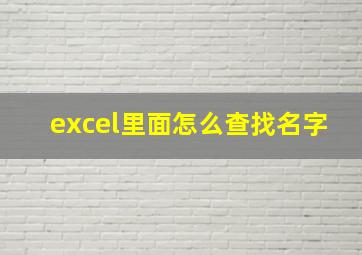 excel里面怎么查找名字